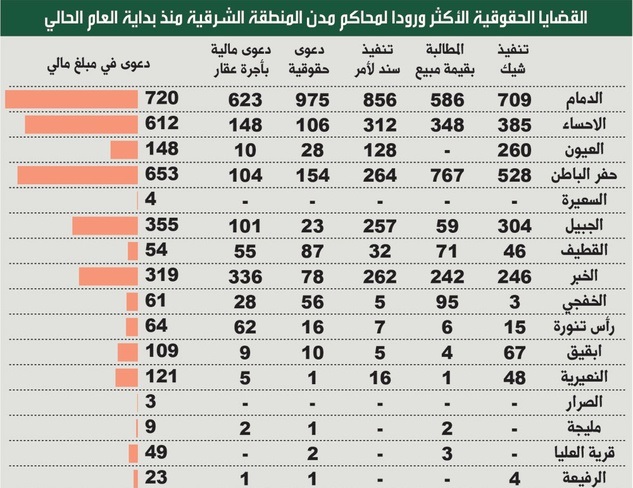 القضايا الحقوقية الأكثر ورودا لمحاكم مدن المنطقة الشرقية منذ بداية العام الحالي

| | تنفيذ شيك | المطالبة بقيمة مبيع | تنفيذ سند لأمر | دعوى حقوقية | دعوى مالية بأجرة عقار | دعوى في مبلغ مالي |
|---|---|---|---|---|---|---|
| الدمام | 709 | 586 | 856 | 975 | 623 | 720 |
| الاحساء | 385 | 348 | 312 | 106 | 148 | 612 |
| العيون | 260 | - | 128 | 28 | 10 | 148 |
| حفر الباطن | 528 | 767 | 264 | 154 | 104 | 653 |
| السعيرة | - | - | - | - | - | 4 |
| الجبيل | 304 | 59 | 257 | 23 | 101 | 355 |
| القطيف | 46 | 71 | 32 | 87 | 55 | 54 |
| الخبر | 246 | 242 | 262 | 78 | 336 | 319 |
| الخفجي | 3 | 95 | 5 | 56 | 28 | 61 |
| رأس تنورة | 15 | 6 | 7 | 16 | 62 | 64 |
| ابقيق | 67 | 4 | 5 | 10 | 9 | 109 |
| النعيرية | 48 | 1 | 16 | 1 | 5 | 121 |
| الصرار | - | - | - | - | - | 3 |
| مليجة | - | 2 | - | 1 | 2 | 9 |
| قرية العليا | - | 3 | - | 2 | - | 49 |
| الرفيعة | 4 | - | - | 1 | 1 | 23 |